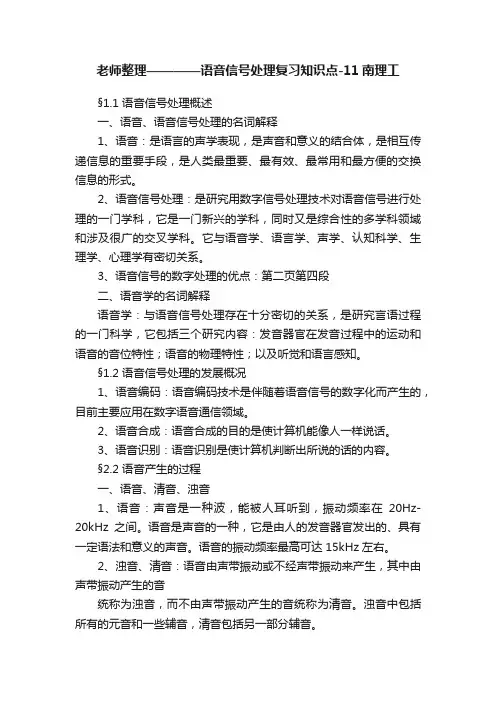 老师整理————语音信号处理复习知识点-11 南理工

§1.1 语音信号处理概述

一、语音、语音信号处理的名词解释

1、语音：是语言的声学表现，是声音和意义的结合体，是相互传递信息的重要手段，是人类最重要、最有效、最常用和最方便的交换信息的形式。

2、语音信号处理：是研究用数字信号处理技术对语音信号进行处理的一门学科，它是一门新兴的学科，同时又是综合性的多学科领域和涉及很广的交叉学科。它与语音学、语言学、声学、认知科学、生理学、心理学有密切关系。

3、语音信号的数字处理的优点：第二页第四段

二、语音学的名词解释

语音学：与语音信号处理存在十分密切的关系，是研究言语过程的一门科学，它包括三个研究内容：发音器官在发音过程中的运动和语音的音位特性；语音的物理特性；以及听觉和语言感知。

§1.2 语音信号处理的发展概况

1、语音编码：语音编码技术是伴随着语音信号的数字化而产生的，目前主要应用在数字语音通信领域。

2、语音合成：语音合成的目的是使计算机能像人一样说话。

3、语音识别：语音识别是使计算机判断出所说的话的内容。

§2.2 语音产生的过程

一、语音、清音、浊音

1、语音：声音是一种波，能被人耳听到，振动频率在 20Hz-20kHz 之间。语音是声音的一种，它是由人的发音器官发出的、具有一定语法和意义的声音。语音的振动频率最高可达 15kHz 左右。

2、浊音、清音：语音由声带振动或不经声带振动来产生，其中由声带振动产生的音

统称为浊音，而不由声带振动产生的音统称为清音。浊音中包括所有的元音和一些辅音，清音包括另一部分辅音。